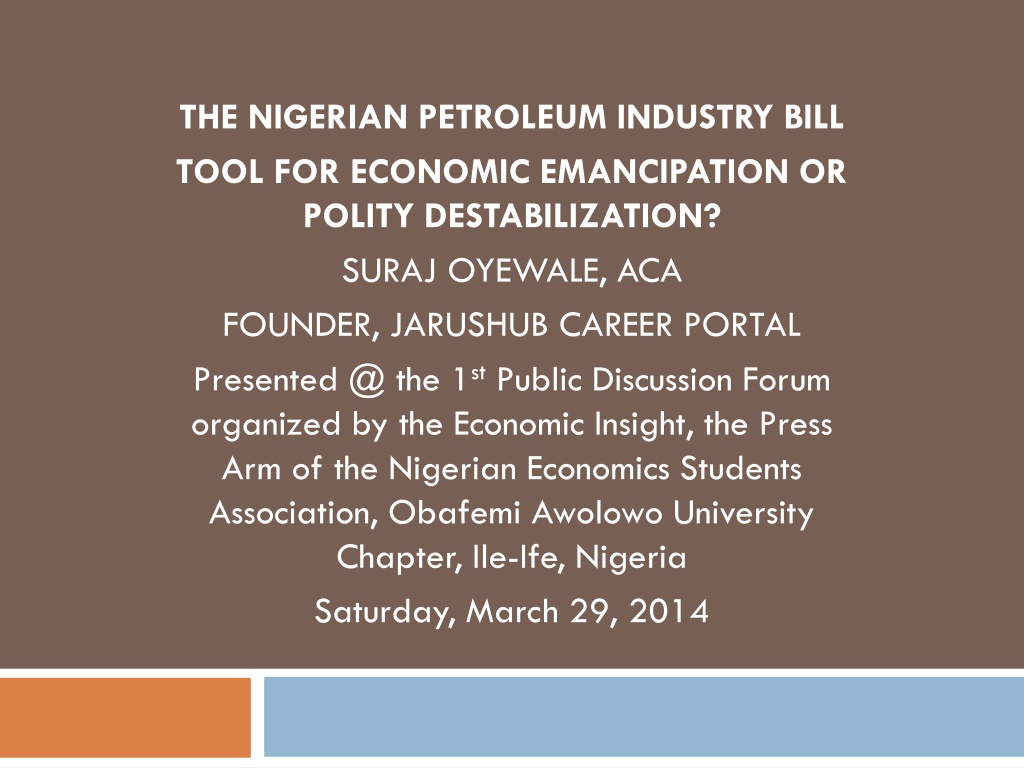 THE NIGERIAN PETROLEUM INDUSTRY BILL

TOOL FOR ECONOMIC EMANCIPATION OR POLITY DESTABILIZATION?

SURAJ OYEWALE, ACA

FOUNDER, JARUSHUB CAREER PORTAL

Presented @ the 1st Public Discussion Forum organized by the Economic Insight, the Press Arm of the Nigerian Economics Students Association, Obafemi Awolowo University Chapter, Ile-Ife, Nigeria

Saturday, March 29, 2014